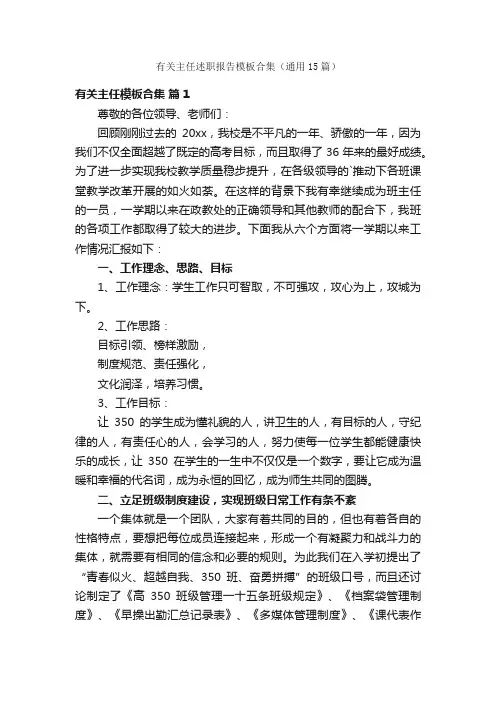 有关主任述职报告模板合集（通用 15 篇）

有关主任模板合集 篇 1

尊敬的各位领导、老师们：

回顾刚刚过去的 20xx，我校是不平凡的一年、骄傲的一年，因为我们不仅全面超越了既定的高考目标，而且取得了 36 年来的最好成绩。为了进一步实现我校教学质量稳步提升，在各级领导的`推动下各班课堂教学改革开展的如火如荼。在这样的背景下我有幸继续成为班主任的一员，一学期以来在政教处的正确领导和其他教师的配合下，我班的各项工作都取得了较大的进步。下面我从六个方面将一学期以来工作情况汇报如下：

一、工作理念、思路、目标

1、工作理念：学生工作只可智取，不可强攻，攻心为上，攻城为下。

2、工作思路：

目标引领、榜样激励，

制度规范、责任强化，

文化润泽，培养习惯。

3、工作目标：

让 350 的学生成为懂礼貌的人，讲卫生的人，有目标的人，守纪律的人，有责任心的人，会学习的人，努力使每一位学生都能健康快乐的成长，让 350 在学生的一生中不仅仅是一个数字，要让它成为温暖和幸福的代名词，成为永恒的回忆，成为师生共同的图腾。

二、立足班级制度建设，实现班级日常工作有条不紊

一个集体就是一个团队，大家有着共同的目的，但也有着各自的性格特点，要想把每位成员连接起来，形成一个有凝聚力和战斗力的集体，就需要有相同的信念和必要的规则。为此我们在入学初提出了“青春似火、超越自我、350 班、奋勇拼搏”的班级口号，而且还讨论制定了《高 350 班级管理一十五条班级规定》、《档案袋管理制度》、《早操出勤汇总记录表》、《多媒体管理制度》、《课代表作